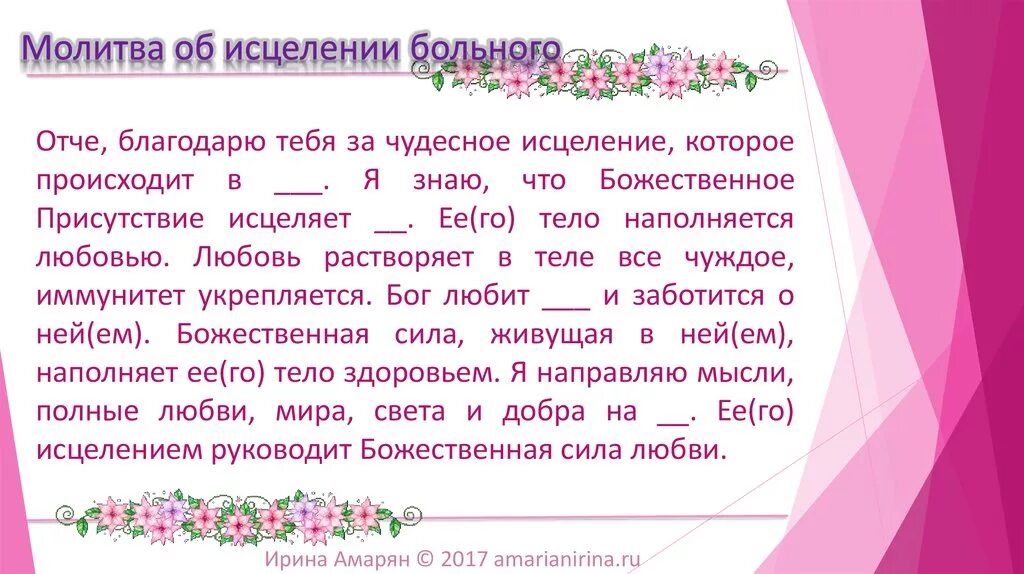 Молитва об исцелении больного

Отче, благодарю тебя за чудесное исцеление, которое происходит в ___. Я знаю, что Божественное Присутствие исцеляет __. Ее(го) тело наполняется любовью. Любовь растворяет в теле все чуждое, иммунитет укрепляется. Бог любит ___ и заботится о ней(ем). Божественная сила, живущая в ней(ем), наполняет ее(го) тело здоровьем. Я направляю мысли, полные любви, мира, света и добра на __. Ее(го) исцелением руководит Божественная сила любви.

Ирина Амарян © 2017 amarianirina.ru